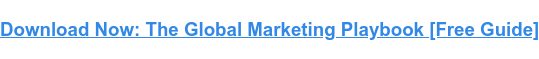 Download Now: The Global Marketing Playbook [Free Guide]